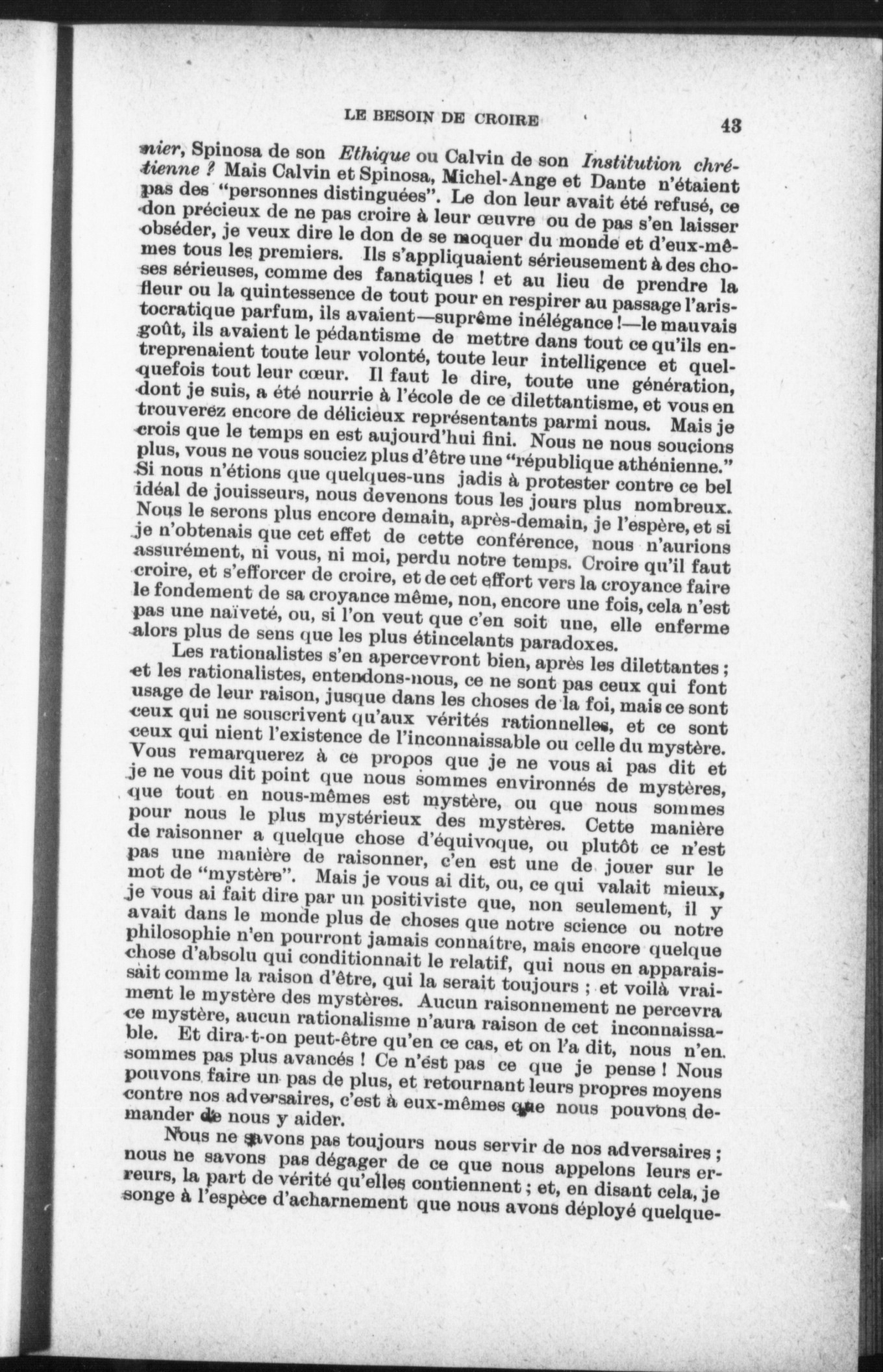 LE BESOIN DE CROIRE 43

nier, Spinosa de son Ethique ou Calvin de son Institution chrétienne ? Mais Calvin et Spinosa, Michel-Ange et Dante n'étaient pas des "personnes distinguées". Le don leur avait été refusé, ce don précieux de ne pas croire à leur œuvre ou de pas s'en laisser obséder, je veux dire le don de se moquer du monde et d'eux-mêmes tous les premiers. Ils s'appliquaient sérieusement à des choses sérieuses, comme des fanatiques ! et au lieu de prendre la fleur ou la quintessence de tout pour en respirer au passage l'aristocratique parfum, ils avaient—suprême inélégance !—le mauvais goût, ils avaient le pédantisme de mettre dans tout ce qu'ils entreprenaient toute leur volonté, toute leur intelligence et quelquefois tout leur cœur. Il faut le dire, toute une génération, dont je suis, a été nourrie à l'école de ce dilettantisme, et vous en trouverez encore de délicieux représentants parmi nous. Mais je crois que le temps en est aujourd'hui fini. Nous ne nous soucions plus, vous ne vous souciez plus d'être une "république athénienne." Si nous n'étions que quelques-uns jadis à protester contre ce bel idéal de jouisseurs, nous devenons tous les jours plus nombreux. Nous le serons plus encore demain, après-demain, je l'espère, et si je n'obtenais que cet effet de cette conférence, nous n'aurions assurément, ni vous, ni moi, perdu notre temps. Croire qu'il faut croire, et s'efforcer de croire, et de cet effort vers la croyance faire le fondement de sa croyance même, non, encore une fois, cela n'est pas une naïveté, ou, si l'on veut que c'en soit une, elle enferme alors plus de sens que les plus étincelants paradoxes.

Les rationalistes s'en apercevront bien, après les dilettantes ; et les rationalistes, entendons-nous, ce ne sont pas ceux qui font usage de leur raison, jusque dans les choses de la foi, mais ce sont ceux qui ne souscrivent qu'aux vérités rationnelles, et ce sont ceux qui nient l'existence de l'inconnaissable ou celle du mystère. Vous remarquerez à ce propos que je ne vous ai pas dit et je ne vous dit point que nous sommes environnés de mystères, que tout en nous-mêmes est mystère, ou que nous sommes pour nous le plus mystérieux des mystères. Cette manière de raisonner a quelque chose d'équivoque, ou plutôt ce n'est pas une manière de raisonner, c'en est une de jouer sur le mot de "mystère". Mais je vous ai dit, ou, ce qui valait mieux, je vous ai fait dire par un positiviste que, non seulement, il y avait dans le monde plus de choses que notre science ou notre philosophie n'en pourront jamais connaître, mais encore quelque chose d'absolu qui conditionnait le relatif, qui nous en apparaissait comme la raison d'être, qui la serait toujours ; et voilà vraiment le mystère des mystères. Aucun raisonnement ne percevra ce mystère, aucun rationalisme n'aura raison de cet inconnaissable. Et dira-t-on peut-être qu'en ce cas, et on l'a dit, nous n'en sommes pas plus avancés ! Ce n'est pas ce que je pense ! Nous pouvons faire un pas de plus, et retournant leurs propres moyens contre nos adversaires, c'est à eux-mêmes que nous pouvons demander de nous y aider.

Nous ne savons pas toujours nous servir de nos adversaires ; nous ne savons pas dégager de ce que nous appelons leurs erreurs, la part de vérité qu'elles contiennent ; et, en disant cela, je songe à l'espèce d'acharnement que nous avons déployé quelque-